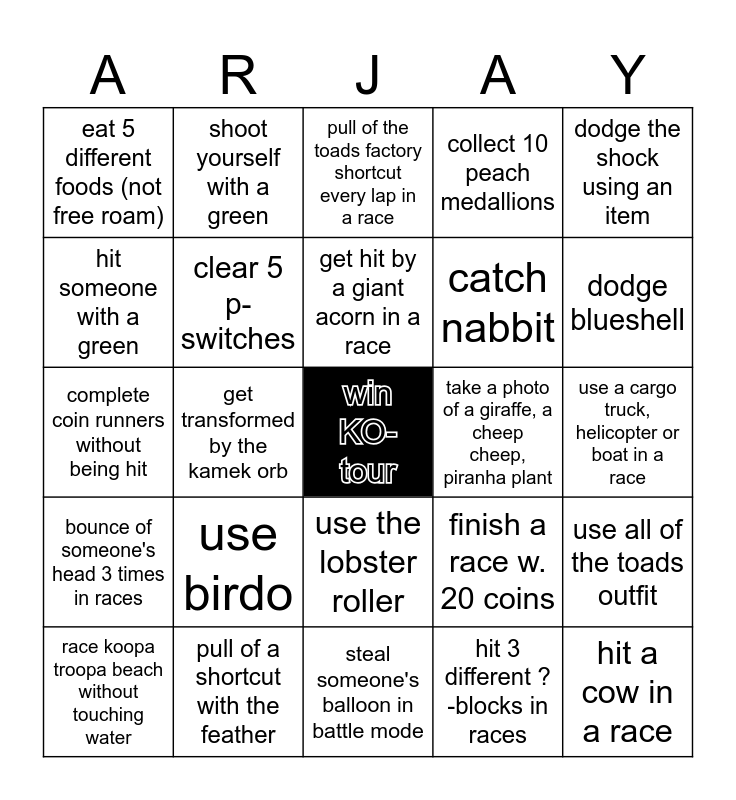 | A | R | J | A | Y |
|---|---|---|---|---|
| eat 5 different foods (not free roam) | shoot yourself with a green | pull of the toads factory shortcut every lap in a race | collect 10 peach medallions | dodge the shock using an item |
| hit someone with a green | clear 5 p-switches | get hit by a giant acorn in a race | catch nabbit | dodge blueshell |
| complete coin runners without being hit | get transformed by the kamek orb | win KO-tour | take a photo of a giraffe, a cheep cheep, piranha plant | use a cargo truck, helicopter or boat in a race |
| bounce of someone's head 3 times in races | use birdo | use the lobster roller | finish a race w. 20 coins | use all of the toads outfit |
| race koopa troopa beach without touching water | pull of a shortcut with the feather | steal someone's balloon in battle mode | hit 3 different ?-blocks in races | hit a cow in a race |